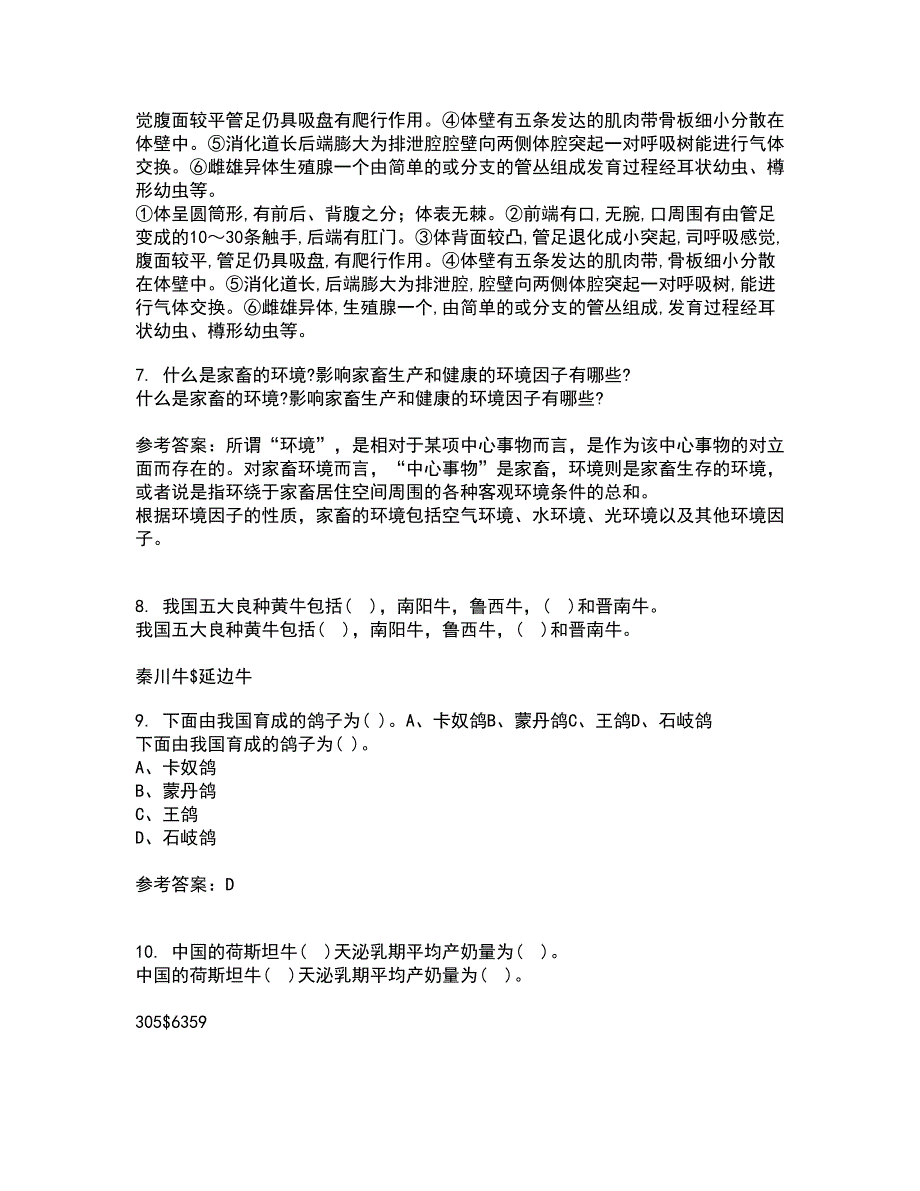 觉腹面较平管足仍具吸盘有爬行作用。④体壁有五条发达的肌肉带骨板细小分散在体壁中。⑤消化道长后端膨大为排泄腔腔壁向两侧体腔突起一对呼吸树能进行气体交换。⑥雌雄异体生殖腺一个由简单的或分支的管丛组成发育过程经耳状幼虫、樽形幼虫等。
①体呈圆筒形,有前后、背腹之分;体表无棘。②前端有口,无腕,口周围有由管足变成的10～30条触手,后端有肛门。③体背面较凸,管足退化成小突起,司呼吸感觉,腹面较平,管足仍具吸盘,有爬行作用。④体壁有五条发达的肌肉带,骨板细小分散在体壁中。⑤消化道长,后端膨大为排泄腔,腔壁向两侧体腔突起一对呼吸树,能进行气体交换。⑥雌雄异体,生殖腺一个,由简单的或分支的管丛组成,发育过程经耳状幼虫、樽形幼虫等。

7. 什么是家畜的环境?影响家畜生产和健康的环境因子有哪些?
什么是家畜的环境?影响家畜生产和健康的环境因子有哪些?

参考答案：所谓“环境”，是相对于某项中心事物而言，是作为该中心事物的对立面而存在的。对家畜环境而言，“中心事物”是家畜，环境则是家畜生存的环境，或者说是指环绕于家畜居住空间周围的各种客观环境条件的总和。
根据环境因子的性质，家畜的环境包括空气环境、水环境、光环境以及其他环境因子。

8. 我国五大良种黄牛包括（ ），南阳牛，鲁西牛，（ ）和晋南牛。
我国五大良种黄牛包括（ ），南阳牛，鲁西牛，（ ）和晋南牛。

秦川牛$延边牛

9. 下面由我国育成的鸽子为( )。A、卡奴鸽B、蒙丹鸽C、王鸽D、石岐鸽
下面由我国育成的鸽子为( )。
A、卡奴鸽
B、蒙丹鸽
C、王鸽
D、石岐鸽

参考答案：D

10. 中国的荷斯坦牛( )天泌乳期平均产奶量为( )。
中国的荷斯坦牛( )天泌乳期平均产奶量为( )。

305$6359